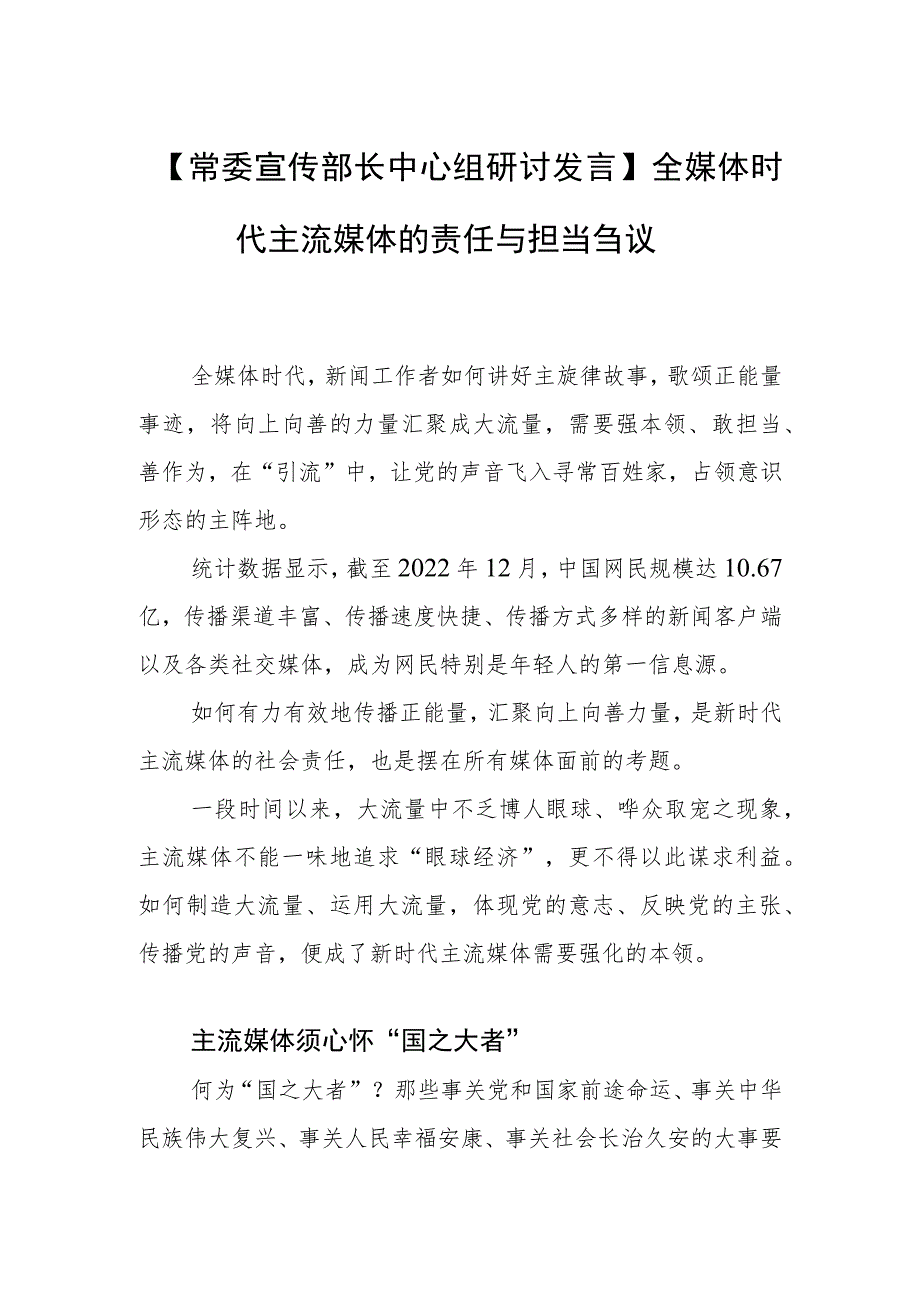 【常委宣传部长中心组研讨发言】全媒体时代主流媒体的责任与担当刍议

全媒体时代，新闻工作者如何讲好主旋律故事，歌颂正能量事迹，将向上向善的力量汇聚成大流量，需要强本领、敢担当、善作为，在“引流”中，让党的声音飞入寻常百姓家，占领意识形态的主阵地。

统计数据显示，截至2022年12月，中国网民规模达10.67亿，传播渠道丰富、传播速度快捷、传播方式多样的新闻客户端以及各类社交媒体，成为网民特别是年轻人的第一信息源。

如何有力有效地传播正能量，汇聚向上向善力量，是新时代主流媒体的社会责任，也是摆在所有媒体面前的考题。

一段时间以来，大流量中不乏博人眼球、哗众取宠之现象，主流媒体不能一味地追求“眼球经济”，更不得以此谋求利益。如何制造大流量、运用大流量，体现党的意志、反映党的主张、传播党的声音，便成了新时代主流媒体需要强化的本领。

主流媒体须心怀“国之大者”

何为“国之大者”？那些事关党和国家前途命运、事关中华民族伟大复兴、事关人民幸福安康、事关社会长治久安的大事要